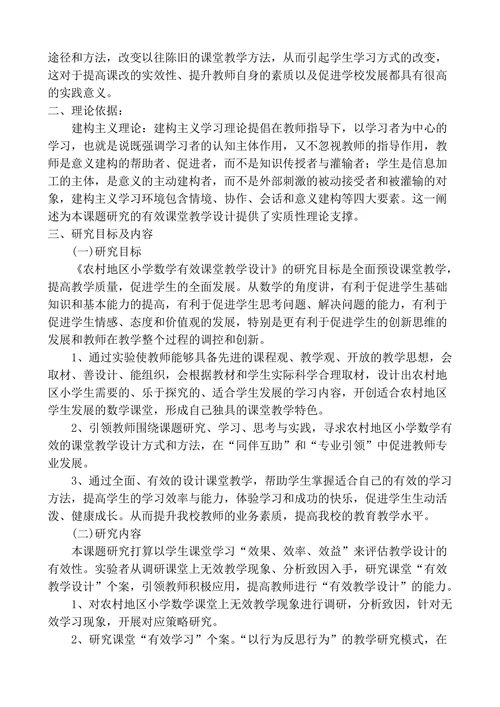 途径和方法，改变以往陈旧的课堂教学方法，从而引起学生学习方式的改变，这对于提高课改的实效性、提升教师自身的素质以及促进学校发展都具有很高的实践意义。

二、理论依据：

建构主义理论：建构主义学习理论提倡在教师指导下，以学习者为中心的学习，也就是说既强调学习者的认知主体作用，又不忽视教师的指导作用，教师是意义建构的帮助者、促进者，而不是知识传授者与灌输者：学生是信息加工的主体，是意义的主动建构者，而不是外部刺激的被动接受者和被灌输的对象，建构主义学习环境包含情境、协作、会话和意义建构等四大要素。这一阐述为本课题研究的有效课堂教学设计提供了实质性理论支撑。

三、研究目标及内容

(一)研究目标

《农村地区小学数学有效课堂教学设计》的研究目标是全面预设课堂教学，提高教学质量，促进学生的全面发展。从数学的角度讲，有利于促进学生基础知识和基本能力的提高，有利于促进学生思考问题、解决问题的能力，有利于促进学生情感、态度和价值观的发展，特别是更有利于促进学生的创新思维的发展和教师在教学整个过程的调控和创新。

1、通过实验使教师能够具备先进的课程观、教学观、开放的教学思想，会取材、善设计、能组织，会根据教材和学生实际科学合理取材，设计出农村地区小学生需要的、乐于探究的、适合学生发展的学习内容，开创适合农村地区学生发展的数学课堂，形成自己独具的课堂教学特色。

2、引领教师围绕课题研究、学习、思考与实践，寻求农村地区小学数学有效的课堂教学设计方式和方法，在“同伴互助”和“专业引领”中促进教师专业发展。

3、通过全面、有效的设计课堂教学，帮助学生掌握适合自己的有效的学习方法，提高学生的学习效率与能力，体验学习和成功的快乐，促进学生生动活泼、健康成长。从而提升我校教师的业务素质，提高我校的教育教学水平。

(二)研究内容

本课题研究打算以学生课堂学习“效果、效率、效益”来评估教学设计的有效性。实验者从调研课堂上无效教学现象、分析致因入手，研究课堂“有效教学设计”个案，引领教师积极应用，提高教师进行“有效教学设计”的能力。

1、对农村地区小学数学课堂上无效教学现象进行调研，分析致因，针对无效学习现象，开展对应策略研究。

2、研究课堂“有效学习”个案。“以行为反思行为”的教学研究模式，在